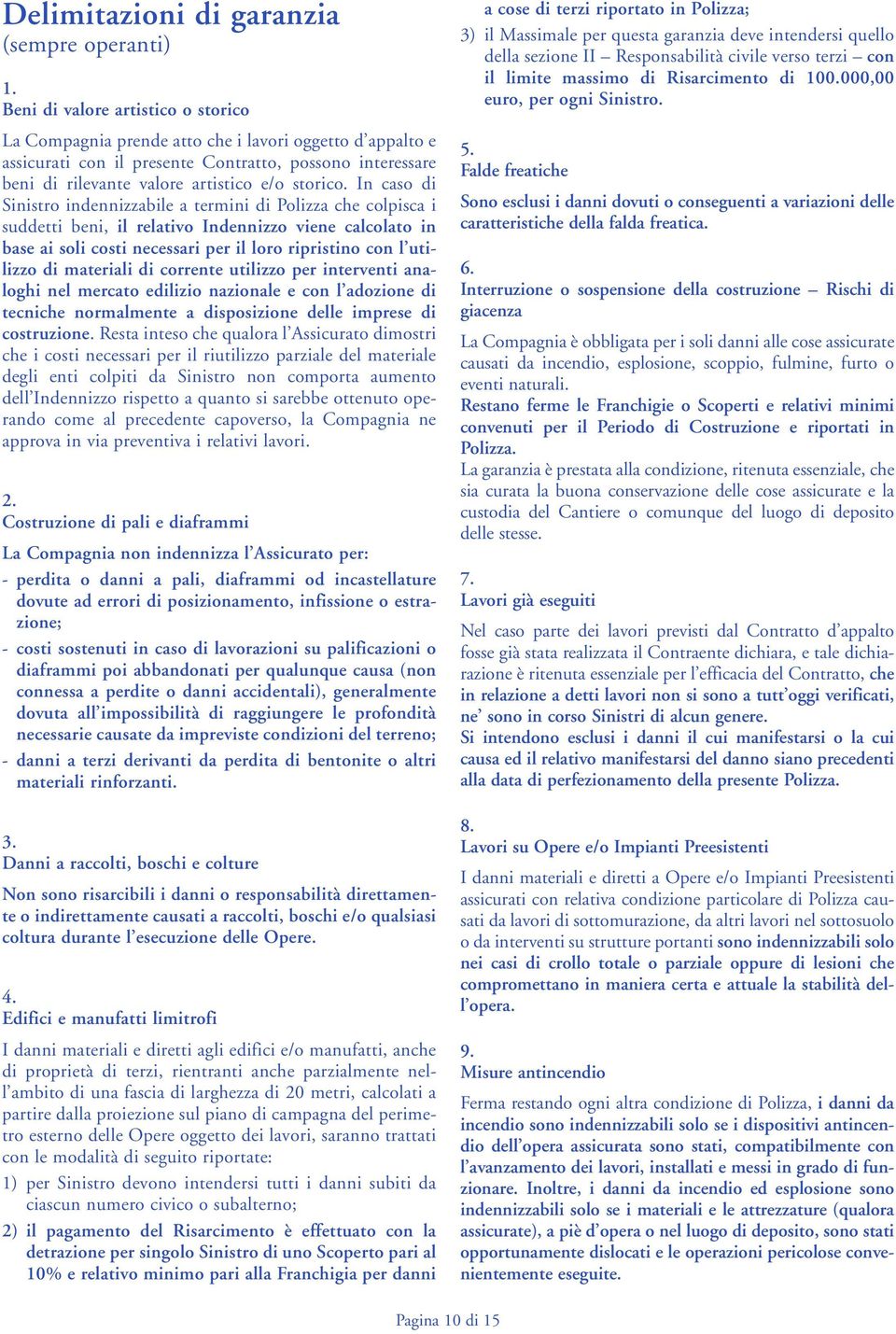 Delimitazioni di garanzia
(sempre operanti)

1.
Beni di valore artistico o storico

La Compagnia prende atto che i lavori oggetto d'appalto e assicurati con il presente Contratto, possono interessare beni di rilevante valore artistico e/o storico. In caso di Sinistro indennizzabile a termini di Polizza che colpisca i suddetti beni, il relativo Indennizzo viene calcolato in base ai soli costi necessari per il loro ripristino con l'utilizzo di materiali di corrente utilizzo per interventi analoghi nel mercato edilizio nazionale e con l'adozione di tecniche normalmente a disposizione delle imprese di costruzione. Resta inteso che qualora l'Assicurato dimostri che i costi necessari per il riutilizzo parziale del materiale degli enti colpiti da Sinistro non comporta aumento dell'Indennizzo rispetto a quanto si sarebbe ottenuto operando come al precedente capoverso, la Compagnia ne approva in via preventiva i relativi lavori.

2.
Costruzione di pali e diaframmi

La Compagnia non indennizza l'Assicurato per:
- perdita o danni a pali, diaframmi od incastellature dovute ad errori di posizionamento, infissione o estrazione;
- costi sostenuti in caso di lavorazioni su palificazioni o diaframmi poi abbandonati per qualunque causa (non connessa a perdite o danni accidentali), generalmente dovuta all'impossibilità di raggiungere le profondità necessarie causate da impreviste condizioni del terreno;
- danni a terzi derivanti da perdita di bentonite o altri materiali rinforzanti.

3.
Danni a raccolti, boschi e colture

Non sono risarcibili i danni o responsabilità direttamente o indirettamente causati a raccolti, boschi e/o qualsiasi coltura durante l'esecuzione delle Opere.

4.
Edifici e manufatti limitrofi

I danni materiali e diretti agli edifici e/o manufatti, anche di proprietà di terzi, rientranti anche parzialmente nell'ambito di una fascia di larghezza di 20 metri, calcolati a partire dalla proiezione sul piano di campagna del perimetro esterno delle Opere oggetto dei lavori, saranno trattati con le modalità di seguito riportate:
1) per Sinistro devono intendersi tutti i danni subiti da ciascun numero civico o subalterno;
2) il pagamento del Risarcimento è effettuato con la detrazione per singolo Sinistro di uno Scoperto pari al 10% e relativo minimo pari alla Franchigia per danni a cose di terzi riportato in Polizza;
3) il Massimale per questa garanzia deve intendersi quello della sezione II – Responsabilità civile verso terzi – con il limite massimo di Risarcimento di 100.000,00 euro, per ogni Sinistro.

5.
Falde freatiche

Sono esclusi i danni dovuti o conseguenti a variazioni delle caratteristiche della falda freatica.

6.
Interruzione o sospensione della costruzione – Rischi di giacenza

La Compagnia è obbligata per i soli danni alle cose assicurate causati da incendio, esplosione, scoppio, fulmine, furto o eventi naturali.
Restano ferme le Franchigie o Scoperti e relativi minimi convenuti per il Periodo di Costruzione e riportati in Polizza.
La garanzia è prestata alla condizione, ritenuta essenziale, che sia curata la buona conservazione delle cose assicurate e la custodia del Cantiere o comunque del luogo di deposito delle stesse.

7.
Lavori già eseguiti

Nel caso parte dei lavori previsti dal Contratto d'appalto fosse già stata realizzata il Contraente dichiara, e tale dichiarazione è ritenuta essenziale per l'efficacia del Contratto, che in relazione a detti lavori non si sono a tutt'oggi verificati, ne' sono in corso Sinistri di alcun genere.
Si intendono esclusi i danni il cui manifestarsi o la cui causa ed il relativo manifestarsi del danno siano precedenti alla data di perfezionamento della presente Polizza.

8.
Lavori su Opere e/o Impianti Preesistenti

I danni materiali e diretti a Opere e/o Impianti Preesistenti assicurati con relativa condizione particolare di Polizza causati da lavori di sottomurazione, da altri lavori nel sottosuolo o da interventi su strutture portanti sono indennizzabili solo nei casi di crollo totale o parziale oppure di lesioni che compromettano in maniera certa e attuale la stabilità dell'opera.

9.
Misure antincendio

Ferma restando ogni altra condizione di Polizza, i danni da incendio sono indennizzabili solo se i dispositivi antincendio dell'opera assicurata sono stati, compatibilmente con l'avanzamento dei lavori, installati e messi in grado di funzionare. Inoltre, i danni da incendio ed esplosione sono indennizzabili solo se i materiali e le attrezzature (qualora assicurate), a piè d'opera o nel luogo di deposito, sono stati opportunamente dislocati e le operazioni pericolose convenientemente eseguite.

Pagina 10 di 15